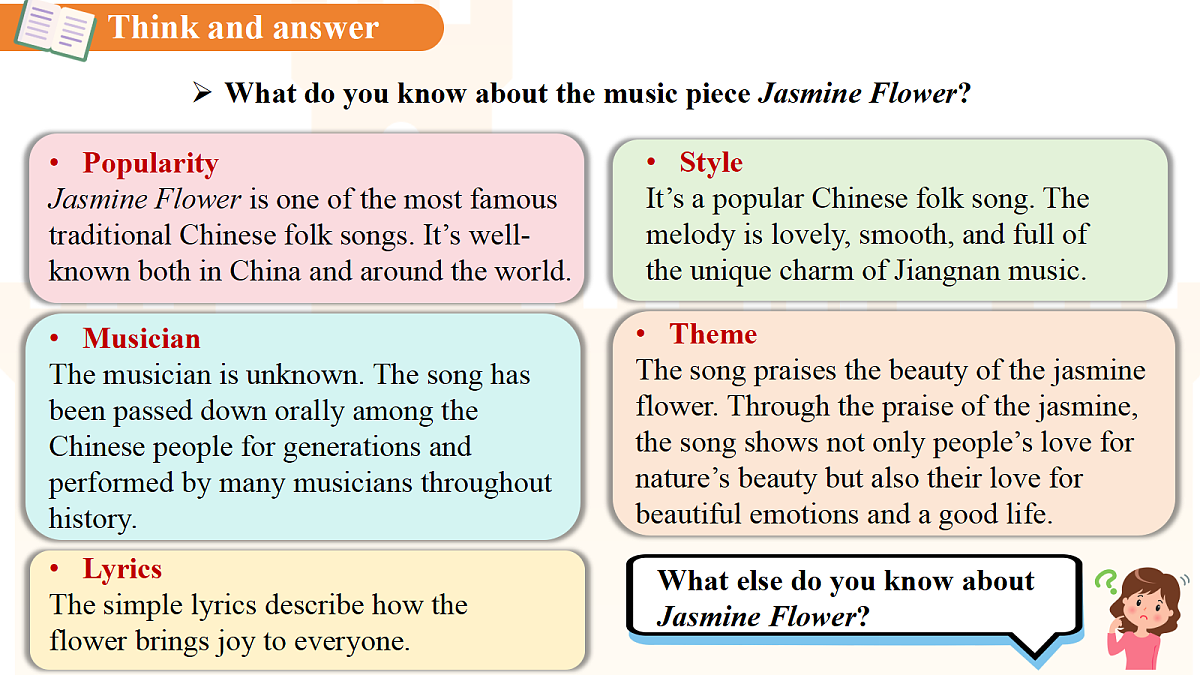 Think and answer

➢ What do you know about the music piece Jasmine Flower?

• Popularity
Jasmine Flower is one of the most famous traditional Chinese folk songs. It's well-known both in China and around the world.

• Musician
The musician is unknown. The song has been passed down orally among the Chinese people for generations and performed by many musicians throughout history.

• Lyrics
The simple lyrics describe how the flower brings joy to everyone.

• Style
It's a popular Chinese folk song. The melody is lovely, smooth, and full of the unique charm of Jiangnan music.

• Theme
The song praises the beauty of the jasmine flower. Through the praise of the jasmine, the song shows not only people's love for nature's beauty but also their love for beautiful emotions and a good life.

What else do you know about Jasmine Flower?